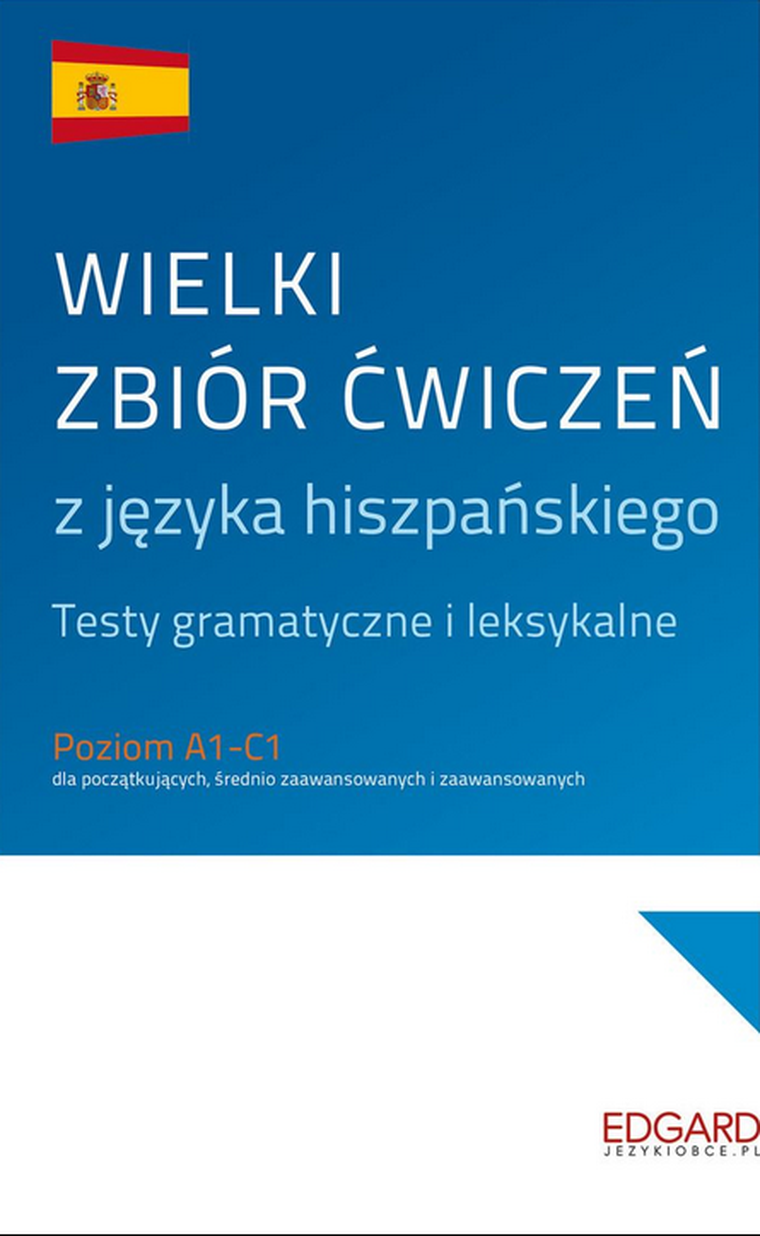 WIELKI
ZBIÓR ĆWICZEŃ
z języka hiszpańskiego

Testy gramatyczne i leksykalne

Poziom A1-C1
dla początkujących, średnio zaawansowanych i zaawansowanych

EDGARD
JEZYKIOBCE.PL